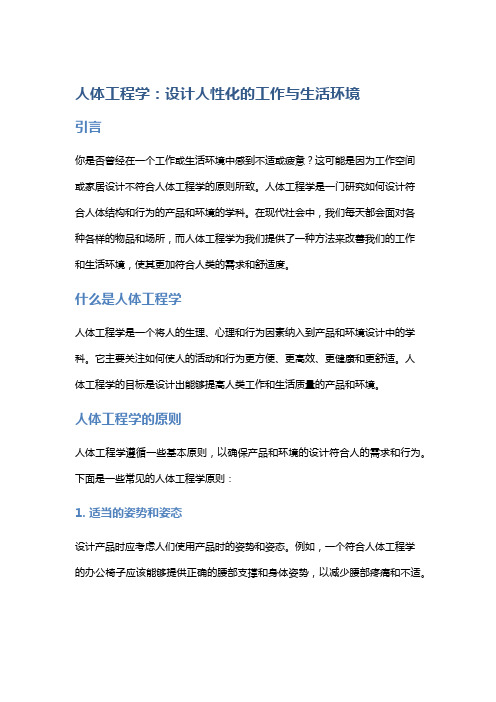 人体工程学：设计人性化的工作与生活环境

引言

你是否曾经在一个工作或生活环境中感到不适或疲惫？这可能是因为工作空间或家居设计不符合人体工程学的原则所致。人体工程学是一门研究如何设计符合人体结构和行为的产品和环境的学科。在现代社会中，我们每天都会面对各种各样的物品和场所，而人体工程学为我们提供了一种方法来改善我们的工作和生活环境，使其更加符合人类的需求和舒适度。

什么是人体工程学

人体工程学是一个将人的生理、心理和行为因素纳入到产品和环境设计中的学科。它主要关注如何使人的活动和行为更方便、更高效、更健康和更舒适。人体工程学的目标是设计出能够提高人类工作和生活质量的产品和环境。

人体工程学的原则

人体工程学遵循一些基本原则，以确保产品和环境的设计符合人的需求和行为。下面是一些常见的人体工程学原则：

1. 适当的姿势和姿态

设计产品时应考虑人们使用产品时的姿势和姿态。例如，一个符合人体工程学的办公椅子应该能够提供正确的腰部支撑和身体姿势，以减少腰部疼痛和不适。